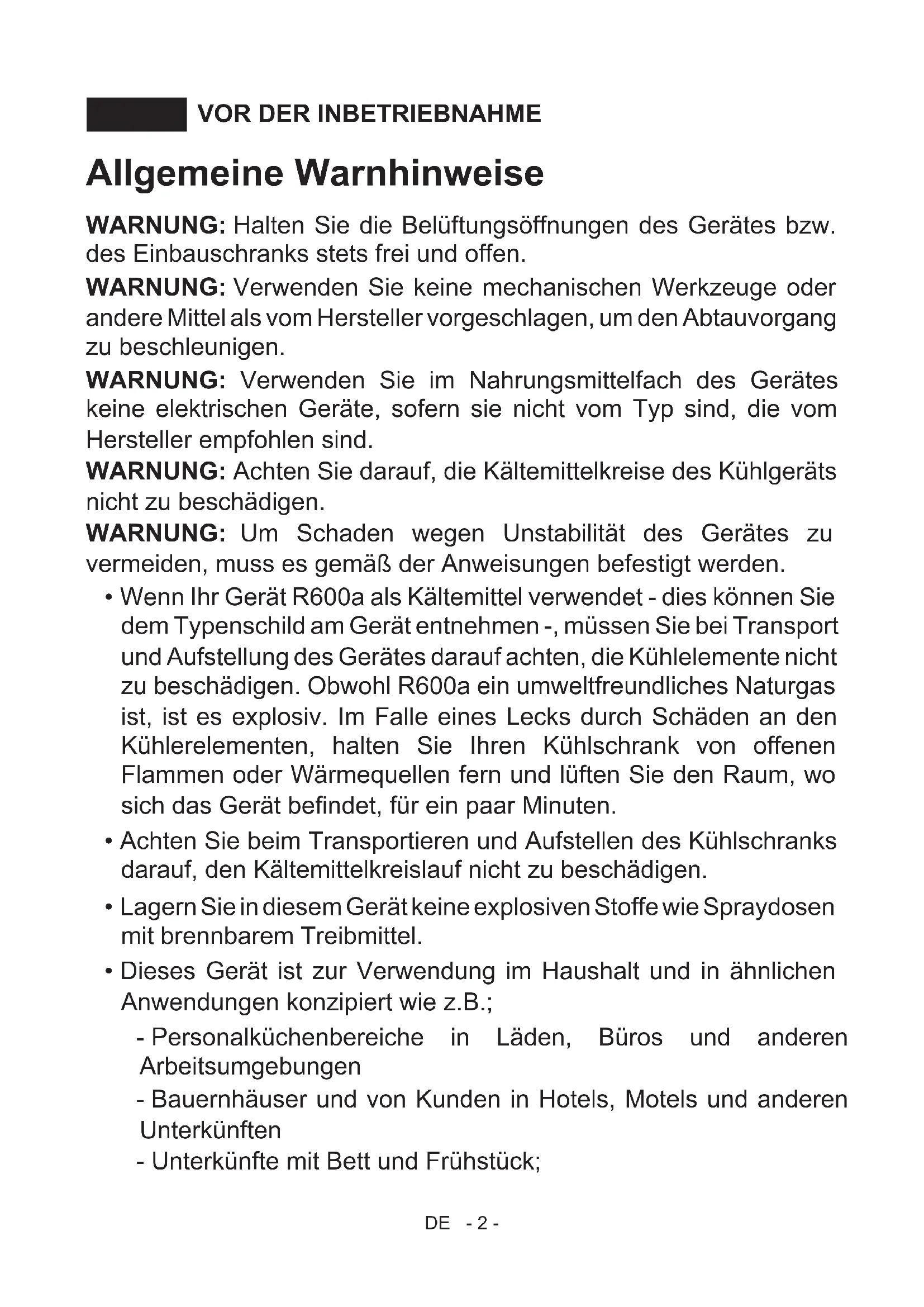 VOR DER INBETRIEBNAHME

Allgemeine Warnhinweise

WARNUNG: Halten Sie die Belüftungsöffnungen des Gerätes bzw. des Einbauschranks stets frei und offen.

WARNUNG: Verwenden Sie keine mechanischen Werkzeuge oder andere Mittel als vom Hersteller vorgeschlagen, um den Abtauvorgang zu beschleunigen.

WARNUNG: Verwenden Sie im Nahrungsmittelfach des Gerätes keine elektrischen Geräte, sofern sie nicht vom Typ sind, die vom Hersteller empfohlen sind.

WARNUNG: Achten Sie darauf, die Kältemittelkreise des Kühlgeräts nicht zu beschädigen.

WARNUNG: Um Schaden wegen Unstabilität des Gerätes zu vermeiden, muss es gemäß der Anweisungen befestigt werden.

• Wenn Ihr Gerät R600a als Kältemittel verwendet - dies können Sie dem Typenschild am Gerät entnehmen -, müssen Sie bei Transport und Aufstellung des Gerätes darauf achten, die Kühlelemente nicht zu beschädigen. Obwohl R600a ein umweltfreundliches Naturgas ist, ist es explosiv. Im Falle eines Lecks durch Schäden an den Kühlerelementen, halten Sie Ihren Kühlschrank von offenen Flammen oder Wärmequellen fern und lüften Sie den Raum, wo sich das Gerät befindet, für ein paar Minuten.

• Achten Sie beim Transportieren und Aufstellen des Kühlschranks darauf, den Kältemittelkreislauf nicht zu beschädigen.

• Lagern Sie in diesem Gerät keine explosiven Stoffe wie Spraydosen mit brennbarem Treibmittel.

• Dieses Gerät ist zur Verwendung im Haushalt und in ähnlichen Anwendungen konzipiert wie z.B.;

- Personalküchenbereiche in Läden, Büros und anderen Arbeitsumgebungen

- Bauernhäuser und von Kunden in Hotels, Motels und anderen Unterkünften

- Unterkünfte mit Bett und Frühstück;

DE - 2 -